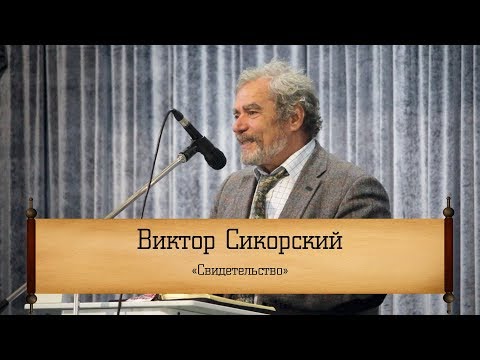 Виктор Сикорский

«Свидетельство»